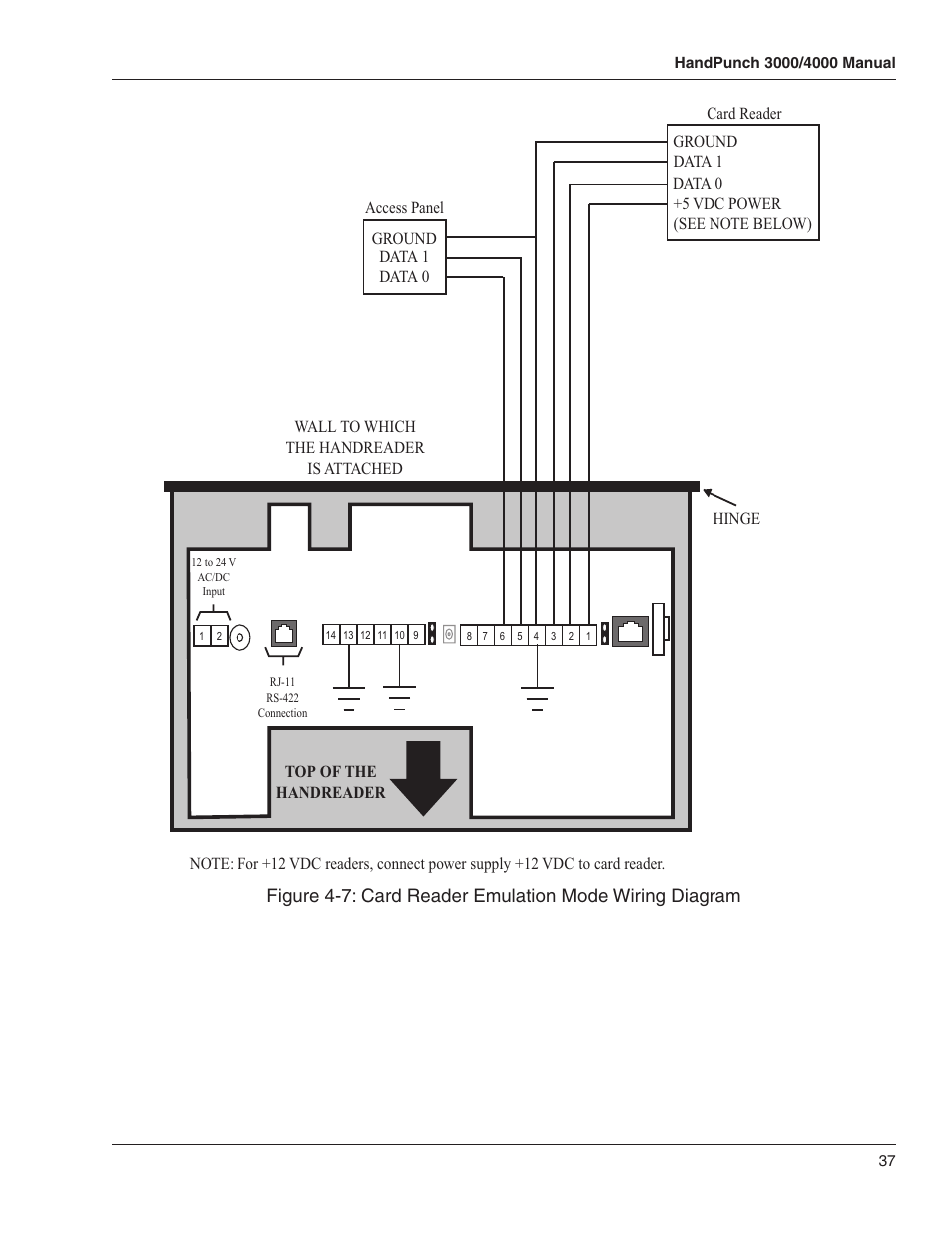 HandPunch 3000/4000 Manual

Card Reader
GROUND
DATA 1
DATA 0
+5 VDC POWER
(SEE NOTE BELOW)

Access Panel
GROUND
DATA 1
DATA 0

WALL TO WHICH THE HANDREADER IS ATTACHED

HINGE

12 to 24 V AC/DC Input

1 2

RJ-11 RS-422 Connection

14 13 12 11 10 9

8 7 6 5 4 3 2 1

TOP OF THE HANDREADER

NOTE: For +12 VDC readers, connect power supply +12 VDC to card reader.

Figure 4-7: Card Reader Emulation Mode Wiring Diagram

37